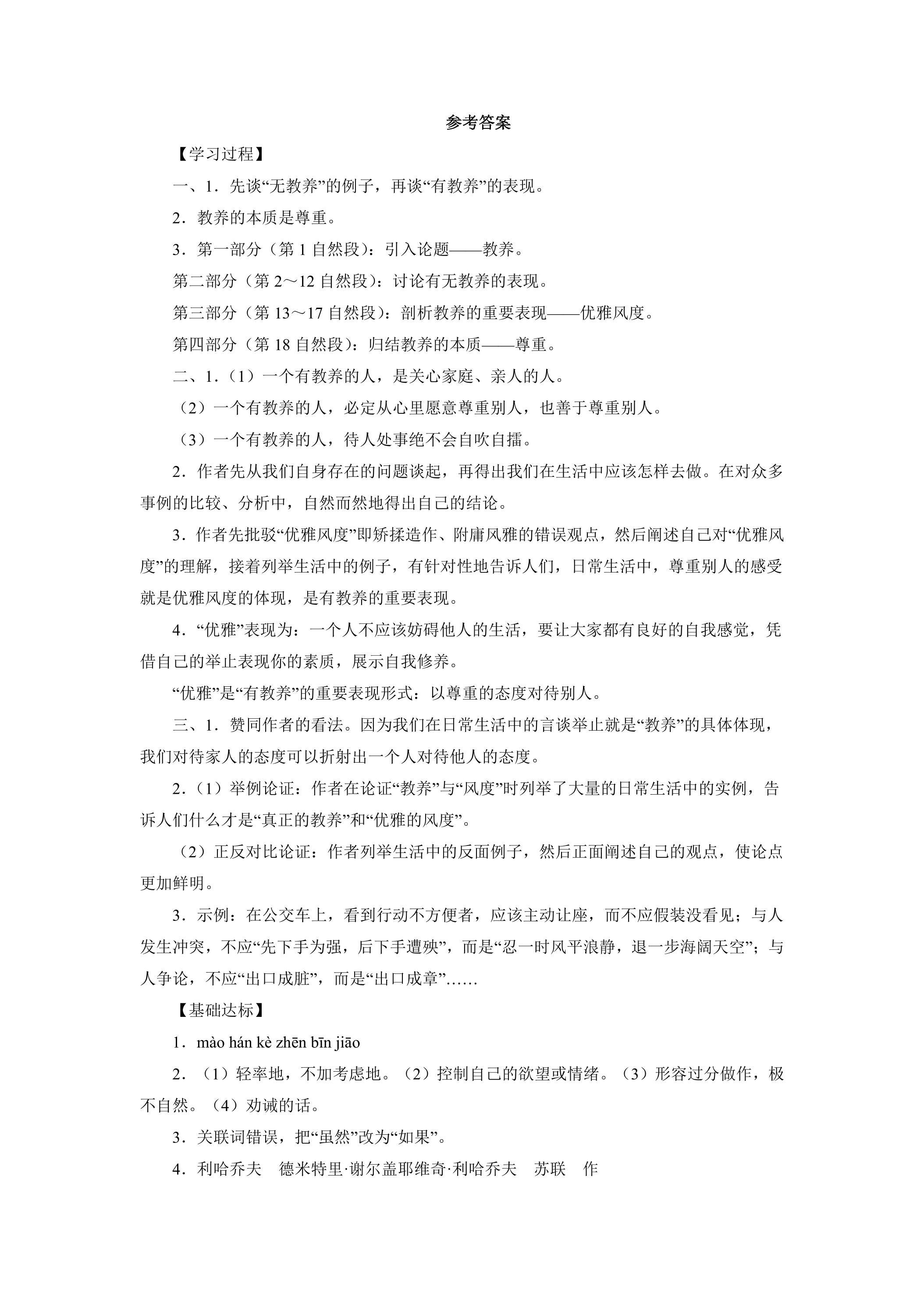 参考答案

【学习过程】

一、1．先谈“无教养”的例子，再谈“有教养”的表现。

2．教养的本质是尊重。

3．第一部分（第1自然段）：引入论题——教养。

第二部分（第2～12自然段）：讨论有无教养的表现。

第三部分（第13～17自然段）：剖析教养的重要表现——优雅风度。

第四部分（第18自然段）：归结教养的本质——尊重。

二、1．（1）一个有教养的人，是关心家庭、亲人的人。

（2）一个有教养的人，必定从心里愿意尊重别人，也善于尊重别人。

（3）一个有教养的人，待人处事绝不会自吹自擂。

2．作者先从我们自身存在的问题谈起，再得出我们在生活中应该怎样去做。在对众多事例的比较、分析中，自然而然地得出自己的结论。

3．作者先批驳“优雅风度”即矫揉造作、附庸风雅的错误观点，然后阐述自己对“优雅风度”的理解，接着列举生活中的例子，有针对性地告诉人们，日常生活中，尊重别人的感受就是优雅风度的体现，是有教养的重要表现。

4．“优雅”表现为：一个人不应该妨碍他人的生活，要让大家都有良好的自我感觉，凭借自己的举止表现你的素质，展示自我修养。

“优雅”是“有教养”的重要表现形式：以尊重的态度对待别人。

三、1．赞同作者的看法。因为我们在日常生活中的言谈举止就是“教养”的具体体现，我们对待家人的态度可以折射出一个人对待他人的态度。

2．（1）举例论证：作者在论证“教养”与“风度”时列举了大量的日常生活中的实例，告诉人们什么才是“真正的教养”和“优雅的风度”。

（2）正反对比论证：作者列举生活中的反面例子，然后正面阐述自己的观点，使论点更加鲜明。

3．示例：在公交车上，看到行动不方便者，应该主动让座，而不应假装没看见；与人发生冲突，不应“先下手为强，后下手遭殃”，而是“忍一时风平浪静，退一步海阔天空”；与人争论，不应“出口成脏”，而是“出口成章”……

【基础达标】

1．mào hán kè zhēn bīn jiāo

2．（1）轻率地，不加考虑地。（2）控制自己的欲望或情绪。（3）形容过分做作，极不自然。（4）劝诫的话。

3．关联词错误，把“虽然”改为“如果”。

4．利哈乔夫 德米特里·谢尔盖耶维奇·利哈乔夫 苏联 作